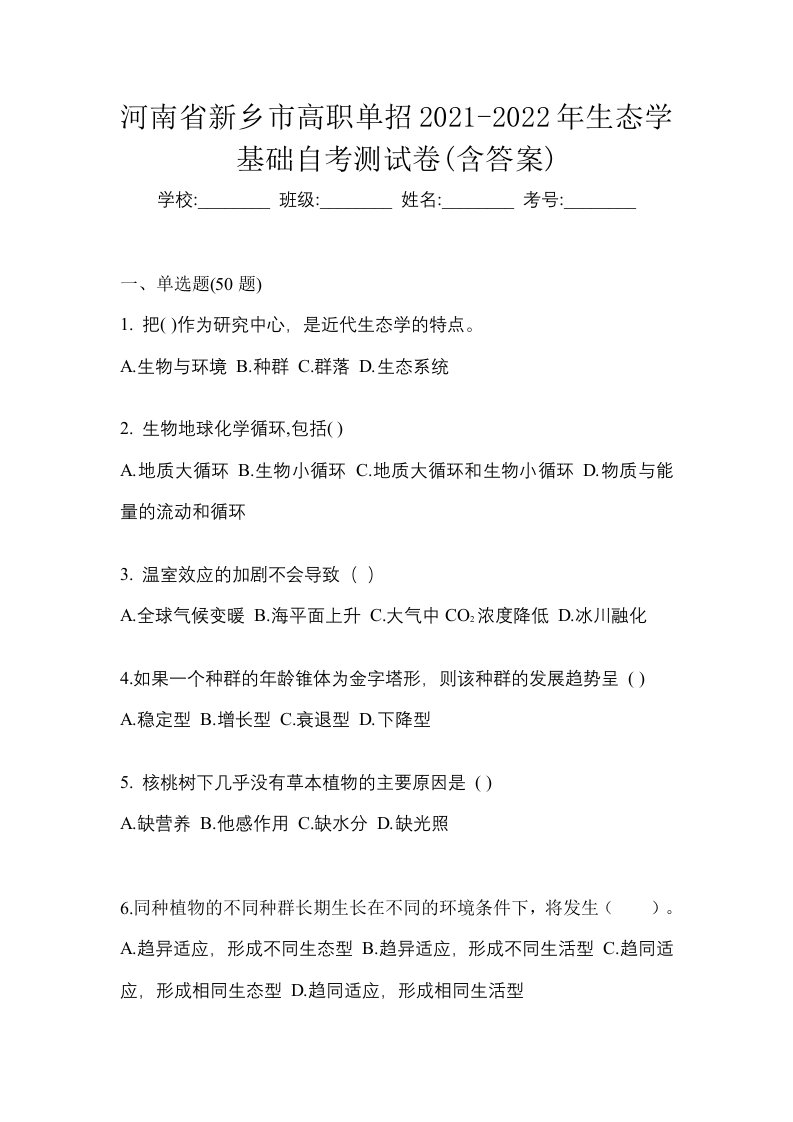 河南省新乡市高职单招2021-2022年生态学基础自考测试卷(含答案)

学校:________ 班级:________ 姓名:________ 考号:________

一、单选题(50 题)

1. 把( )作为研究中心，是近代生态学的特点。

A.生物与环境 B.种群 C.群落 D.生态系统

2. 生物地球化学循环,包括( )

A.地质大循环 B.生物小循环 C.地质大循环和生物小循环 D.物质与能量的流动和循环

3. 温室效应的加剧不会导致（ ）

A.全球气候变暖 B.海平面上升 C.大气中 $CO_2$ 浓度降低 D.冰川融化

4.如果一个种群的年龄锥体为金字塔形，则该种群的发展趋势呈 ( )

A.稳定型 B.增长型 C.衰退型 D.下降型

5. 核桃树下几乎没有草本植物的主要原因是 ( )

A.缺营养 B.他感作用 C.缺水分 D.缺光照

6.同种植物的不同种群长期生长在不同的环境条件下，将发生（　　）。

A.趋异适应，形成不同生态型 B.趋异适应，形成不同生活型 C.趋同适应，形成相同生态型 D.趋同适应，形成相同生活型